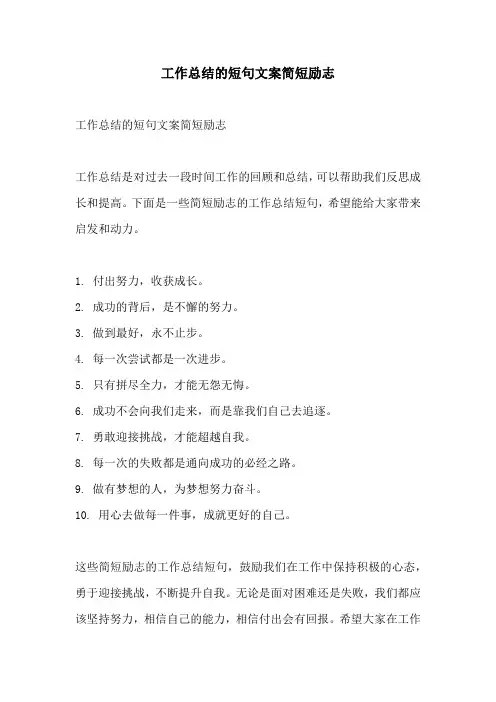 工作总结的短句文案简短励志

工作总结的短句文案简短励志

工作总结是对过去一段时间工作的回顾和总结，可以帮助我们反思成长和提高。下面是一些简短励志的工作总结短句，希望能给大家带来启发和动力。

1. 付出努力，收获成长。
2. 成功的背后，是不懈的努力。
3. 做到最好，永不止步。
4. 每一次尝试都是一次进步。
5. 只有拼尽全力，才能无怨无悔。
6. 成功不会向我们走来，而是靠我们自己去追逐。
7. 勇敢迎接挑战，才能超越自我。
8. 每一次的失败都是通向成功的必经之路。
9. 做有梦想的人，为梦想努力奋斗。
10. 用心去做每一件事，成就更好的自己。

这些简短励志的工作总结短句，鼓励我们在工作中保持积极的心态，勇于迎接挑战，不断提升自我。无论是面对困难还是失败，我们都应该坚持努力，相信自己的能力，相信付出会有回报。希望大家在工作